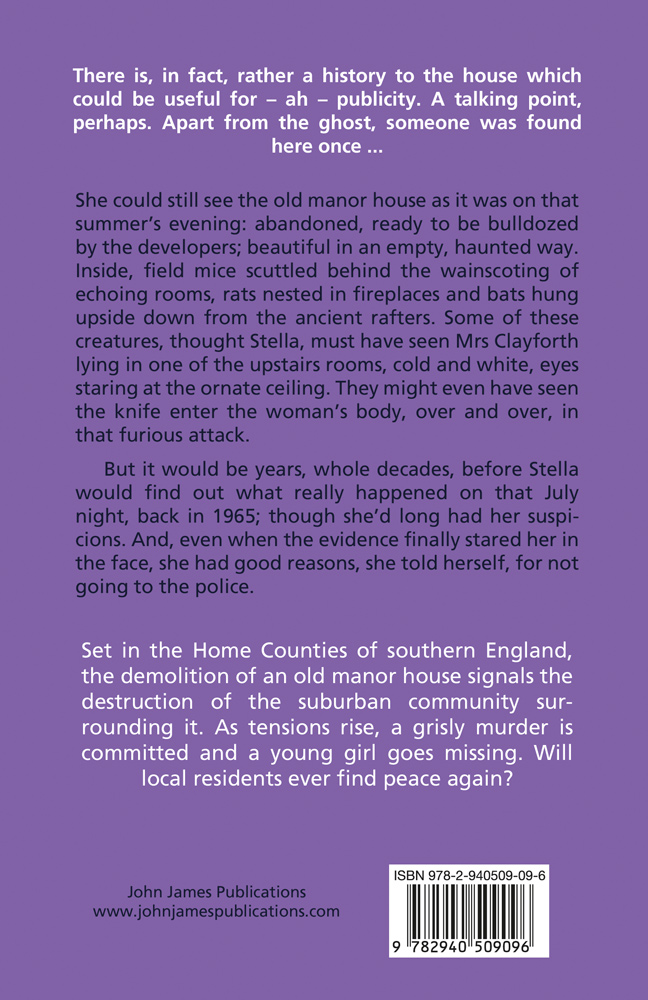 There is, in fact, rather a history to the house which could be useful for – ah – publicity. A talking point, perhaps. Apart from the ghost, someone was found here once ...

She could still see the old manor house as it was on that summer's evening: abandoned, ready to be bulldozed by the developers; beautiful in an empty, haunted way. Inside, field mice scuttled behind the wainscoting of echoing rooms, rats nested in fireplaces and bats hung upside down from the ancient rafters. Some of these creatures, thought Stella, must have seen Mrs Clayforth lying in one of the upstairs rooms, cold and white, eyes staring at the ornate ceiling. They might even have seen the knife enter the woman's body, over and over, in that furious attack.

But it would be years, whole decades, before Stella would find out what really happened on that July night, back in 1965; though she'd long had her suspicions. And, even when the evidence finally stared her in the face, she had good reasons, she told herself, for not going to the police.

Set in the Home Counties of southern England, the demolition of an old manor house signals the destruction of the suburban community surrounding it. As tensions rise, a grisly murder is committed and a young girl goes missing. Will local residents ever find peace again?

John James Publications
www.johnjamespublications.com

ISBN 978-2-940509-09-6
9 782940 509096